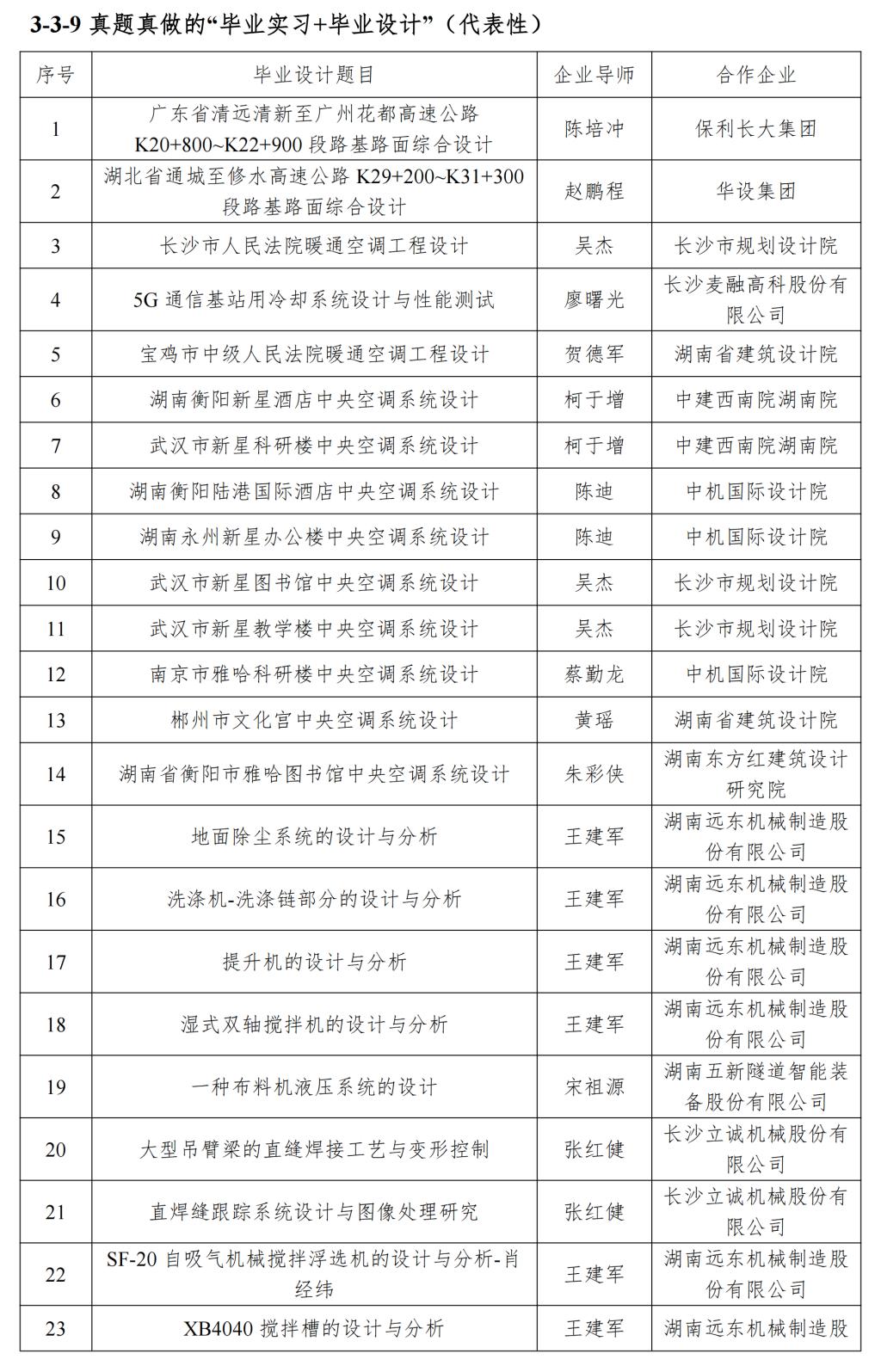 3-3-9 真题真做的“毕业实习+毕业设计”（代表性）

| 序号 | 毕业设计题目 | 企业导师 | 合作企业 |
|---|---|---|---|
| 1 | 广东省清远清新至广州花都高速公路 K20+800~K22+900 段路基路面综合设计 | 陈培冲 | 保利长大集团 |
| 2 | 湖北省通城至修水高速公路 K29+200~K31+300 段路基路面综合设计 | 赵鹏程 | 华设集团 |
| 3 | 长沙市人民法院暖通空调工程设计 | 吴杰 | 长沙市规划设计院 |
| 4 | 5G 通信基站用冷却系统设计与性能测试 | 廖曙光 | 长沙麦融高科股份有限公司 |
| 5 | 宝鸡市中级人民法院暖通空调工程设计 | 贺德军 | 湖南省建筑设计院 |
| 6 | 湖南衡阳新星酒店中央空调系统设计 | 柯于增 | 中建西南院湖南院 |
| 7 | 武汉市新星科研楼中央空调系统设计 | 柯于增 | 中建西南院湖南院 |
| 8 | 湖南衡阳陆港国际酒店中央空调系统设计 | 陈迪 | 中机国际设计院 |
| 9 | 湖南永州新星办公楼中央空调系统设计 | 陈迪 | 中机国际设计院 |
| 10 | 武汉市新星图书馆中央空调系统设计 | 吴杰 | 长沙市规划设计院 |
| 11 | 武汉市新星教学楼中央空调系统设计 | 吴杰 | 长沙市规划设计院 |
| 12 | 南京市雅哈科研楼中央空调系统设计 | 蔡勤龙 | 中机国际设计院 |
| 13 | 郴州市文化宫中央空调系统设计 | 黄瑶 | 湖南省建筑设计院 |
| 14 | 湖南省衡阳市雅哈图书馆中央空调系统设计 | 朱彩侠 | 湖南东方红建筑设计研究院 |
| 15 | 地面除尘系统的设计与分析 | 王建军 | 湖南远东机械制造股份有限公司 |
| 16 | 洗涤机-洗涤链部分的设计与分析 | 王建军 | 湖南远东机械制造股份有限公司 |
| 17 | 提升机的设计与分析 | 王建军 | 湖南远东机械制造股份有限公司 |
| 18 | 湿式双轴搅拌机的设计与分析 | 王建军 | 湖南远东机械制造股份有限公司 |
| 19 | 一种布料机液压系统的设计 | 宋祖源 | 湖南五新隧道智能装备股份有限公司 |
| 20 | 大型吊臂梁的直缝焊接工艺与变形控制 | 张红健 | 长沙立诚机械股份有限公司 |
| 21 | 直焊缝跟踪系统设计与图像处理研究 | 张红健 | 长沙立诚机械股份有限公司 |
| 22 | SF-20 自吸气机械搅拌浮选机的设计与分析-肖经纬 | 王建军 | 湖南远东机械制造股份有限公司 |
| 23 | XB4040 搅拌槽的设计与分析 | 王建军 | 湖南远东机械制造股 |